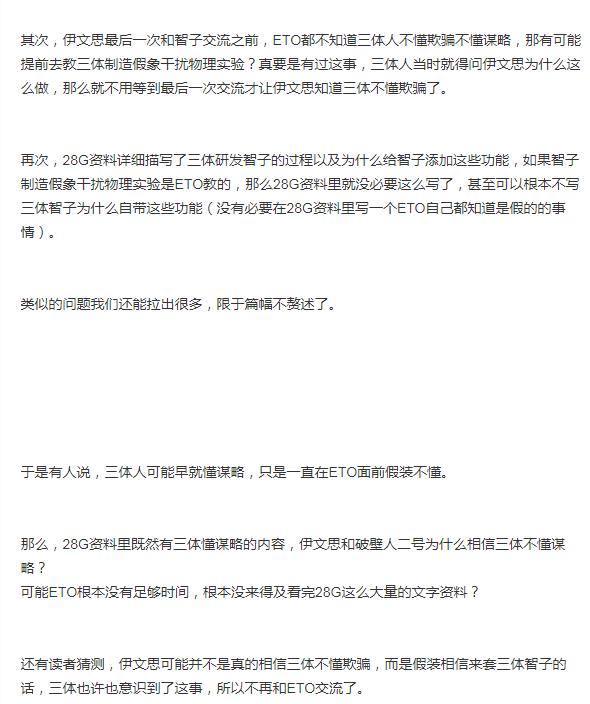 其次，伊文思最后一次和智子交流之前，ETO都不知道三体人不懂欺骗不懂谋略，那有可能提前去教三体制造假象干扰物理实验？真要是有过这事，三体人当时就得问伊文思为什么这么做，那么就不用等到最后一次交流才让伊文思知道三体不懂欺骗了。

再次，28G资料详细描写了三体研发智子的过程以及为什么给智子添加这些功能，如果智子制造假象干扰物理实验是ETO教的，那么28G资料里就没必要这么写了，甚至可以根本不写三体智子为什么自带这些功能（没有必要在28G资料里写一个ETO自己都知道是假的的事情）。

类似的问题我们还能拉出很多，限于篇幅不赘述了。

于是有人说，三体人可能早就懂谋略，只是一直在ETO面前假装不懂。

那么，28G资料里既然有三体懂谋略的内容，伊文思和破壁人二号为什么相信三体不懂谋略？
可能ETO根本没有足够时间，根本没来得及看完28G这么大量的文字资料？

还有读者猜测，伊文思可能并不是真的相信三体不懂欺骗，而是假装相信来套三体智子的话，三体也许也意识到了这事，所以不再和ETO交流了。